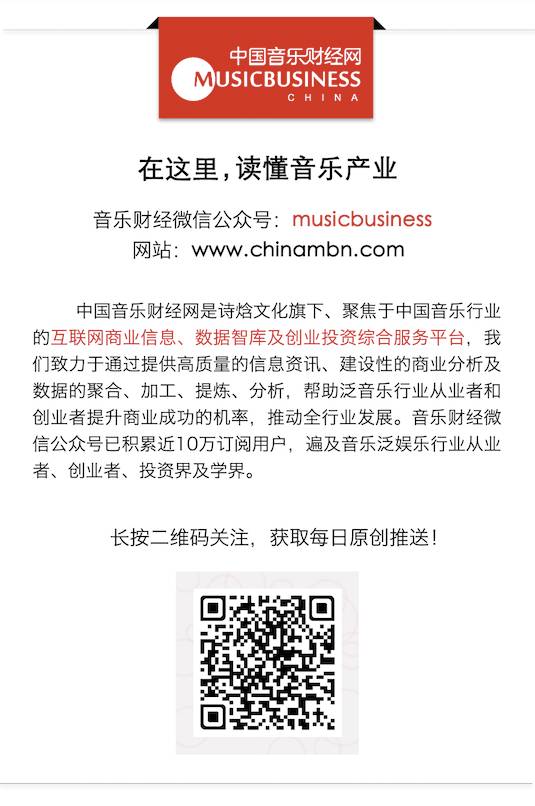 中国音乐财经网
MUSICBUSINESS
CHINA

在这里，读懂音乐产业

音乐财经微信公众号：musicbusiness
网站：www.chinambn.com

中国音乐财经网是诗焓文化旗下、聚焦于中国音乐行业的互联网商业信息、数据智库及创业投资综合服务平台，我们致力于通过提供高质量的信息资讯、建设性的商业分析及数据的聚合、加工、提炼、分析，帮助泛音乐行业从业者和创业者提升商业成功的机率，推动全行业发展。音乐财经微信公众号已积累近10万订阅用户，遍及音乐泛娱乐行业从业者、创业者、投资界及学界。

长按二维码关注，获取每日原创推送！